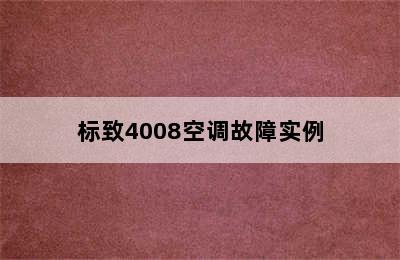 标致4008空调故障实例